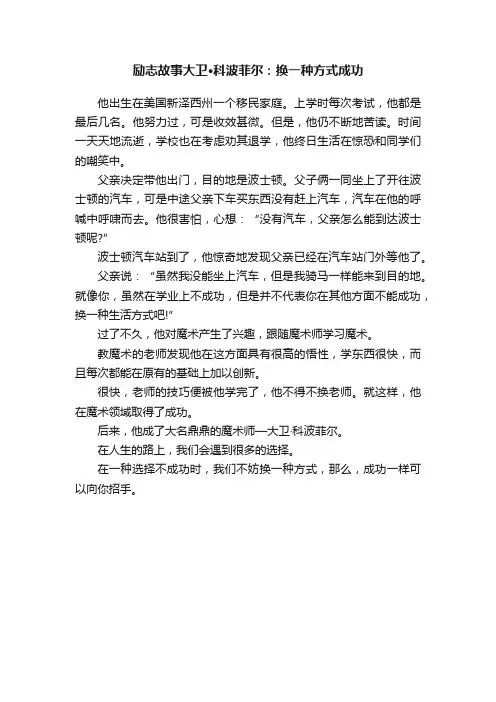 励志故事大卫•科波菲尔：换一种方式成功

他出生在美国新泽西州一个移民家庭。上学时每次考试，他都是最后几名。他努力过，可是收效甚微。但是，他仍不断地苦读。时间一天天地流逝，学校也在考虑劝其退学，他终日生活在惊恐和同学们的嘲笑中。

父亲决定带他出门，目的地是波士顿。父子俩一同坐上了开往波士顿的汽车，可是中途父亲下车买东西没有赶上汽车，汽车在他的呼喊中呼啸而去。他很害怕，心想：“没有汽车，父亲怎么能到达波士顿呢?”

波士顿汽车站到了，他惊奇地发现父亲已经在汽车站门外等他了。

父亲说：“虽然我没能坐上汽车，但是我骑马一样能来到目的地。就像你，虽然在学业上不成功，但是并不代表你在其他方面不能成功，换一种生活方式吧!”

过了不久，他对魔术产生了兴趣，跟随魔术师学习魔术。

教魔术的老师发现他在这方面具有很高的悟性，学东西很快，而且每次都能在原有的基础上加以创新。

很快，老师的技巧便被他学完了，他不得不换老师。就这样，他在魔术领域取得了成功。

后来，他成了大名鼎鼎的魔术师—大卫·科波菲尔。

在人生的路上，我们会遇到很多的选择。

在一种选择不成功时，我们不妨换一种方式，那么，成功一样可以向你招手。